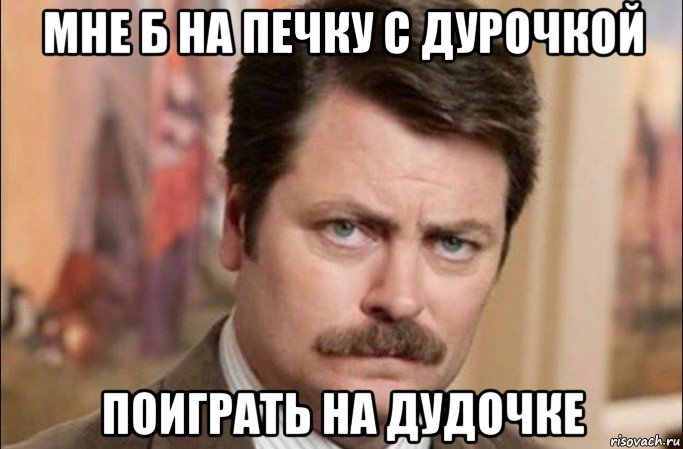 МНЕ Б НА ПЕЧКУ С ДУРОЧКОЙ

ПОИГРАТЬ НА ДУДОЧКЕ

risovach.ru